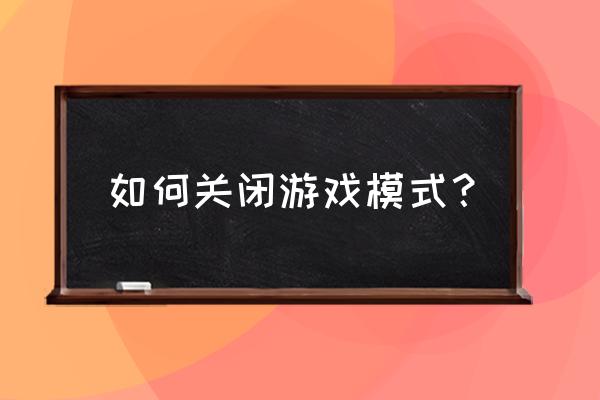 如何关闭游戏模式？